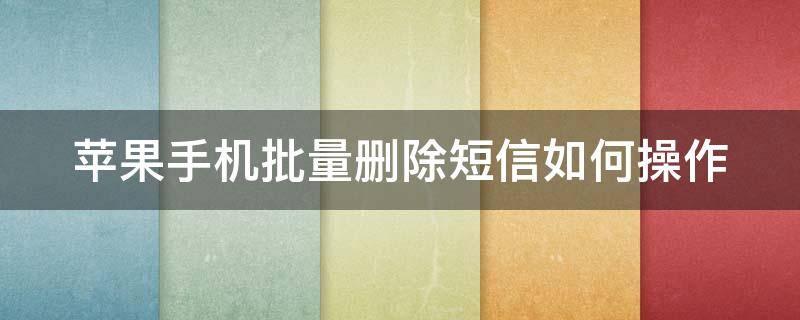 苹果手机批量删除短信如何操作